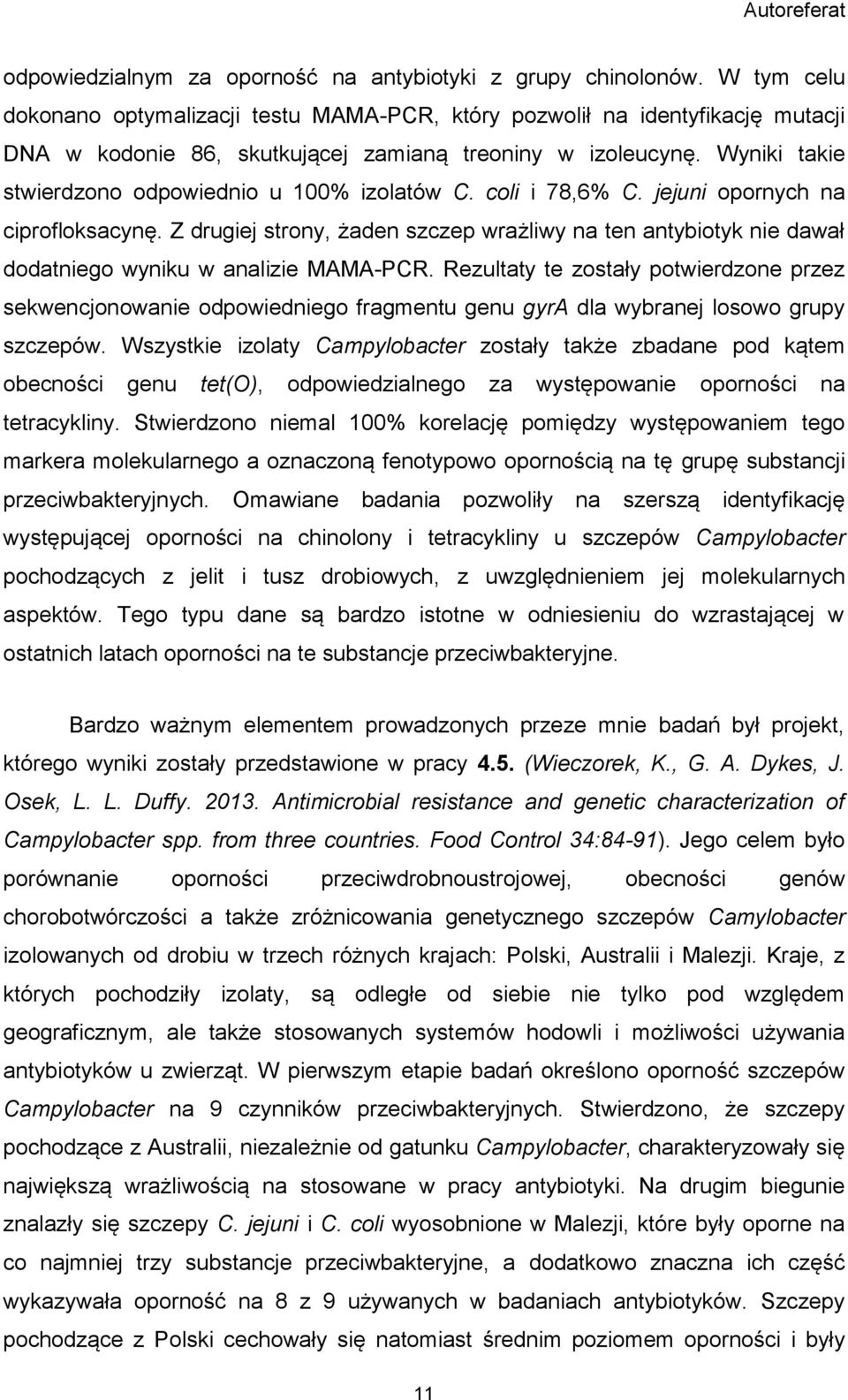 Autoreferat

odpowiedzialnym za oporność na antybiotyki z grupy chinolonów. W tym celu dokonano optymalizacji testu MAMA-PCR, który pozwolił na identyfikację mutacji DNA w kodonie 86, skutkującej zamianą treoniny w izoleucynę. Wyniki takie stwierdzono odpowiednio u 100% izolatów C. coli i 78,6% C. jejuni opornych na ciprofloksacynę. Z drugiej strony, żaden szczep wrażliwy na ten antybiotyk nie dawał dodatniego wyniku w analizie MAMA-PCR. Rezultaty te zostały potwierdzone przez sekwencjonowanie odpowiedniego fragmentu genu gyrA dla wybranej losowo grupy szczepów. Wszystkie izolaty Campylobacter zostały także zbadane pod kątem obecności genu tet(O), odpowiedzialnego za występowanie oporności na tetracykliny. Stwierdzono niemal 100% korelację pomiędzy występowaniem tego markera molekularnego a oznaczoną fenotypowo opornością na tę grupę substancji przeciwbakteryjnych. Omawiane badania pozwoliły na szerszą identyfikację występującej oporności na chinolony i tetracykliny u szczepów Campylobacter pochodzących z jelit i tusz drobiowych, z uwzględnieniem jej molekularnych aspektów. Tego typu dane są bardzo istotne w odniesieniu do wzrastającej w ostatnich latach oporności na te substancje przeciwbakteryjne.

Bardzo ważnym elementem prowadzonych przeze mnie badań był projekt, którego wyniki zostały przedstawione w pracy 4.5. (Wieczorek, K., G. A. Dykes, J. Osek, L. L. Duffy. 2013. Antimicrobial resistance and genetic characterization of Campylobacter spp. from three countries. Food Control 34:84-91). Jego celem było porównanie oporności przeciwdrobnoustrojowej, obecności genów chorobotwórczości a także zróżnicowania genetycznego szczepów Camylobacter izolowanych od drobiu w trzech różnych krajach: Polski, Australii i Malezji. Kraje, z których pochodziły izolaty, są odległe od siebie nie tylko pod względem geograficznym, ale także stosowanych systemów hodowli i możliwości używania antybiotyków u zwierząt. W pierwszym etapie badań określono oporność szczepów Campylobacter na 9 czynników przeciwbakteryjnych. Stwierdzono, że szczepy pochodzące z Australii, niezależnie od gatunku Campylobacter, charakteryzowały się największą wrażliwością na stosowane w pracy antybiotyki. Na drugim biegunie znalazły się szczepy C. jejuni i C. coli wyosobnione w Malezji, które były oporne na co najmniej trzy substancje przeciwbakteryjne, a dodatkowo znaczna ich część wykazywała oporność na 8 z 9 używanych w badaniach antybiotyków. Szczepy pochodzące z Polski cechowały się natomiast średnim poziomem oporności i były

11